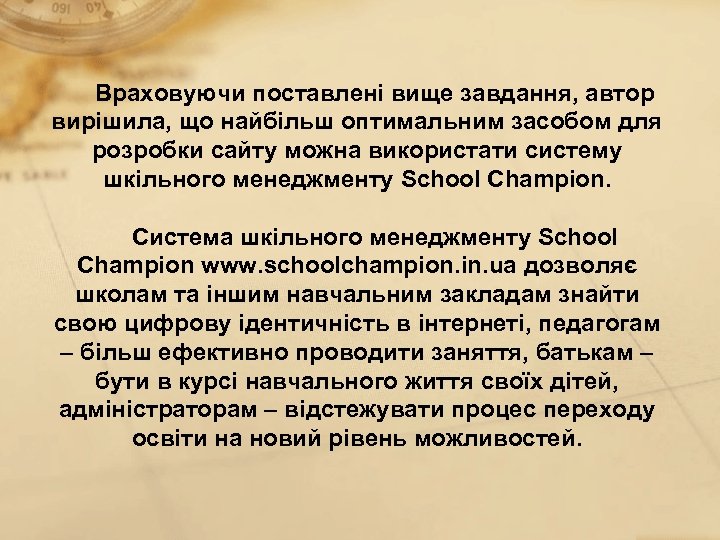 Враховуючи поставлені вище завдання, автор вирішила, що найбільш оптимальним засобом для розробки сайту можна використати систему шкільного менеджменту School Champion.

Система шкільного менеджменту School Champion www.schoolchampion.in.ua дозволяє школам та іншим навчальним закладам знайти свою цифрову ідентичність в інтернеті, педагогам – більш ефективно проводити заняття, батькам – бути в курсі навчального життя своїх дітей, адміністраторам – відстежувати процес переходу освіти на новий рівень можливостей.